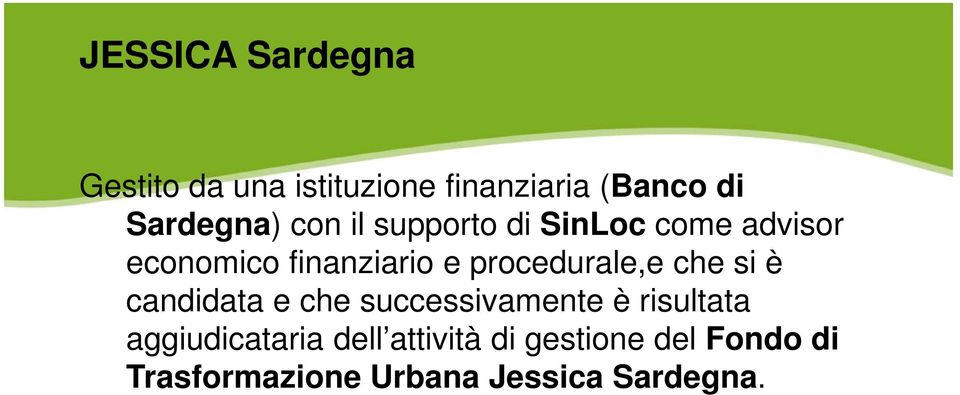 JESSICA Sardegna

Gestito da una istituzione finanziaria (Banco di Sardegna) con il supporto di SinLoc come advisor economico finanziario e procedurale,e che si è candidata e che successivamente è risultata aggiudicataria dell’attività di gestione del Fondo di Trasformazione Urbana Jessica Sardegna.